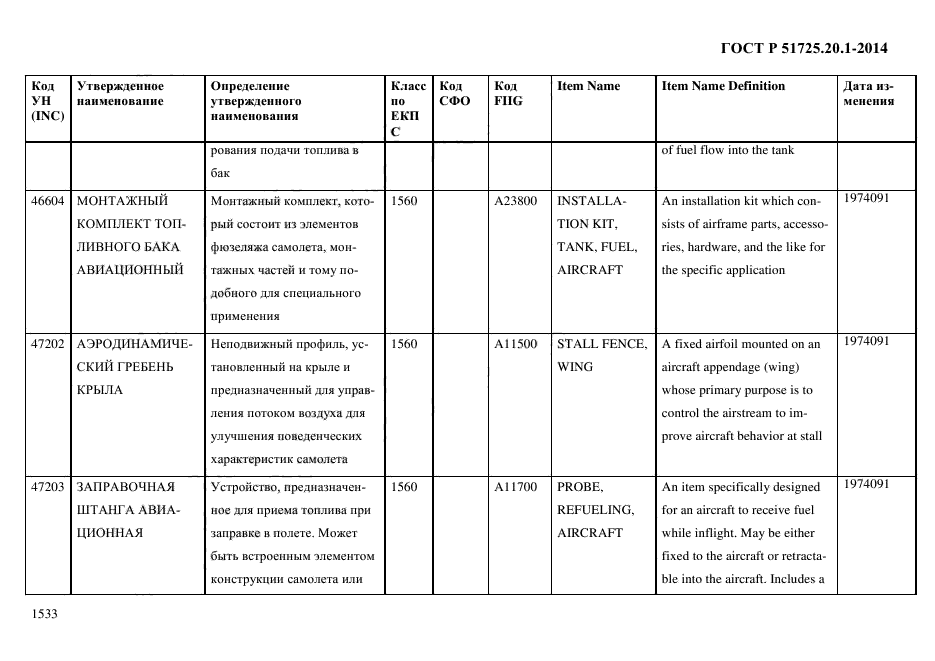 ГОСТ Р 51725.20.1-2014

| Код УН (INC) | Утвержденное наименование | Определение утвержденного наименования | Класс по ЕКПС | Код СФО | Код FIIG | Item Name | Item Name Definition | Дата изменения |
|---|---|---|---|---|---|---|---|---|
| | | рования подачи топлива в бак | | | | | of fuel flow into the tank | |
| 46604 | МОНТАЖНЫЙ КОМПЛЕКТ ТОПЛИВНОГО БАКА АВИАЦИОННЫЙ | Монтажный комплект, который состоит из элементов фюзеляжа самолета, монтажных частей и тому подобного для специального применения | 1560 | | A23800 | INSTALLATION KIT, TANK, FUEL, AIRCRAFT | An installation kit which consists of airframe parts, accessories, hardware, and the like for the specific application | 1974091 |
| 47202 | АЭРОДИНАМИЧЕСКИЙ ГРЕБЕНЬ КРЫЛА | Неподвижный профиль, установленный на крыле и предназначенный для управления потоком воздуха для улучшения поведенческих характеристик самолета | 1560 | | A11500 | STALL FENCE, WING | A fixed airfoil mounted on an aircraft appendage (wing) whose primary purpose is to control the airstream to improve aircraft behavior at stall | 1974091 |
| 47203 | ЗАПРАВОЧНАЯ ШТАНГА АВИАЦИОННАЯ | Устройство, предназначенное для приема топлива при заправке в полете. Может быть встроенным элементом конструкции самолета или | 1560 | | A11700 | PROBE, REFUELING, AIRCRAFT | An item specifically designed for an aircraft to receive fuel while inflight. May be either fixed to the aircraft or retractable into the aircraft. Includes a | 1974091 |

1533